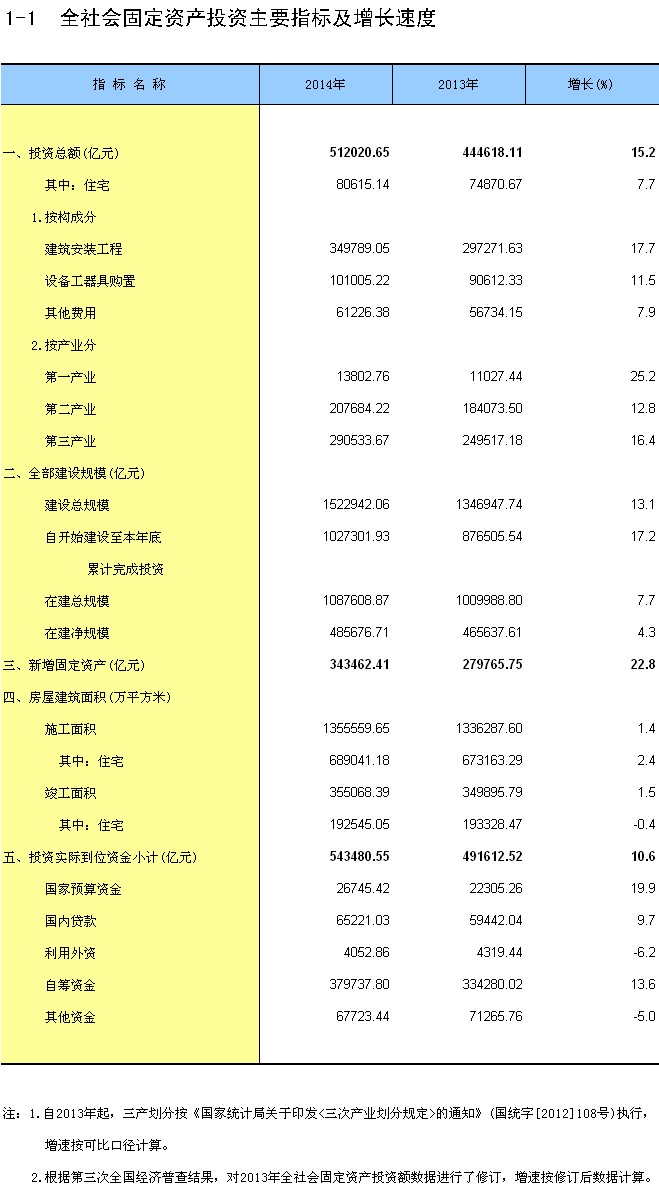 1-1 全社会固定资产投资主要指标及增长速度

| 指标名称 | 2014年 | 2013年 | 增长(%) |
|---|---|---|---|
| 一、投资总额(亿元) | 512020.65 | 444618.11 | 15.2 |
| 其中:住宅 | 80615.14 | 74870.67 | 7.7 |
| 1.按构成分 | | | |
| 建筑安装工程 | 349789.05 | 297271.63 | 17.7 |
| 设备工器具购置 | 101005.22 | 90612.33 | 11.5 |
| 其他费用 | 61226.38 | 56734.15 | 7.9 |
| 2.按产业分 | | | |
| 第一产业 | 13802.76 | 11027.44 | 25.2 |
| 第二产业 | 207684.22 | 184073.50 | 12.8 |
| 第三产业 | 290533.67 | 249517.18 | 16.4 |
| 二、全部建设规模(亿元) | | | |
| 建设总规模 | 1522942.06 | 1346947.74 | 13.1 |
| 自开始建设至本年底 | 1027301.93 | 876505.54 | 17.2 |
| 累计完成投资 | | | |
| 在建总规模 | 1087608.87 | 1009988.80 | 7.7 |
| 在建净规模 | 485676.71 | 465637.61 | 4.3 |
| 三、新增固定资产(亿元) | 343462.41 | 279765.75 | 22.8 |
| 四、房屋建筑面积(万平方米) | | | |
| 施工面积 | 1355559.65 | 1336287.60 | 1.4 |
| 其中:住宅 | 689041.18 | 673163.29 | 2.4 |
| 竣工面积 | 355068.39 | 349895.79 | 1.5 |
| 其中:住宅 | 192545.05 | 193328.47 | -0.4 |
| 五、投资实际到位资金小计(亿元) | 543480.55 | 491612.52 | 10.6 |
| 国家预算资金 | 26745.42 | 22305.26 | 19.9 |
| 国内贷款 | 65221.03 | 59442.04 | 9.7 |
| 利用外资 | 4052.86 | 4319.44 | -6.2 |
| 自筹资金 | 379737.80 | 334280.02 | 13.6 |
| 其他资金 | 67723.44 | 71265.76 | -5.0 |

注:1.自2013年起,三产划分按《国家统计局关于印发<三次产业划分规定>的通知》(国统字[2012]108号)执行,增速按可比口径计算。

2.根据第三次全国经济普查结果,对2013年全社会固定资产投资额数据进行了修订,增速按修订后数据计算。